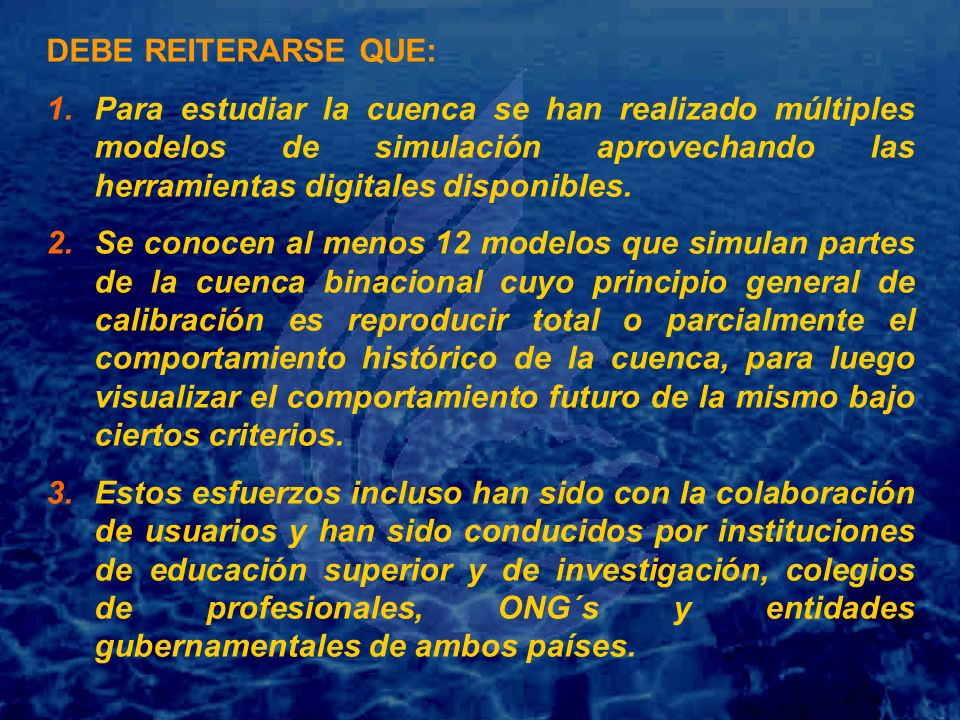 DEBE REITERARSE QUE:

1. Para estudiar la cuenca se han realizado múltiples modelos de simulación aprovechando las herramientas digitales disponibles.

2. Se conocen al menos 12 modelos que simulan partes de la cuenca binacional cuyo principio general de calibración es reproducir total o parcialmente el comportamiento histórico de la cuenca, para luego visualizar el comportamiento futuro de la mismo bajo ciertos criterios.

3. Estos esfuerzos incluso han sido con la colaboración de usuarios y han sido conducidos por instituciones de educación superior y de investigación, colegios de profesionales, ONG´s y entidades gubernamentales de ambos países.